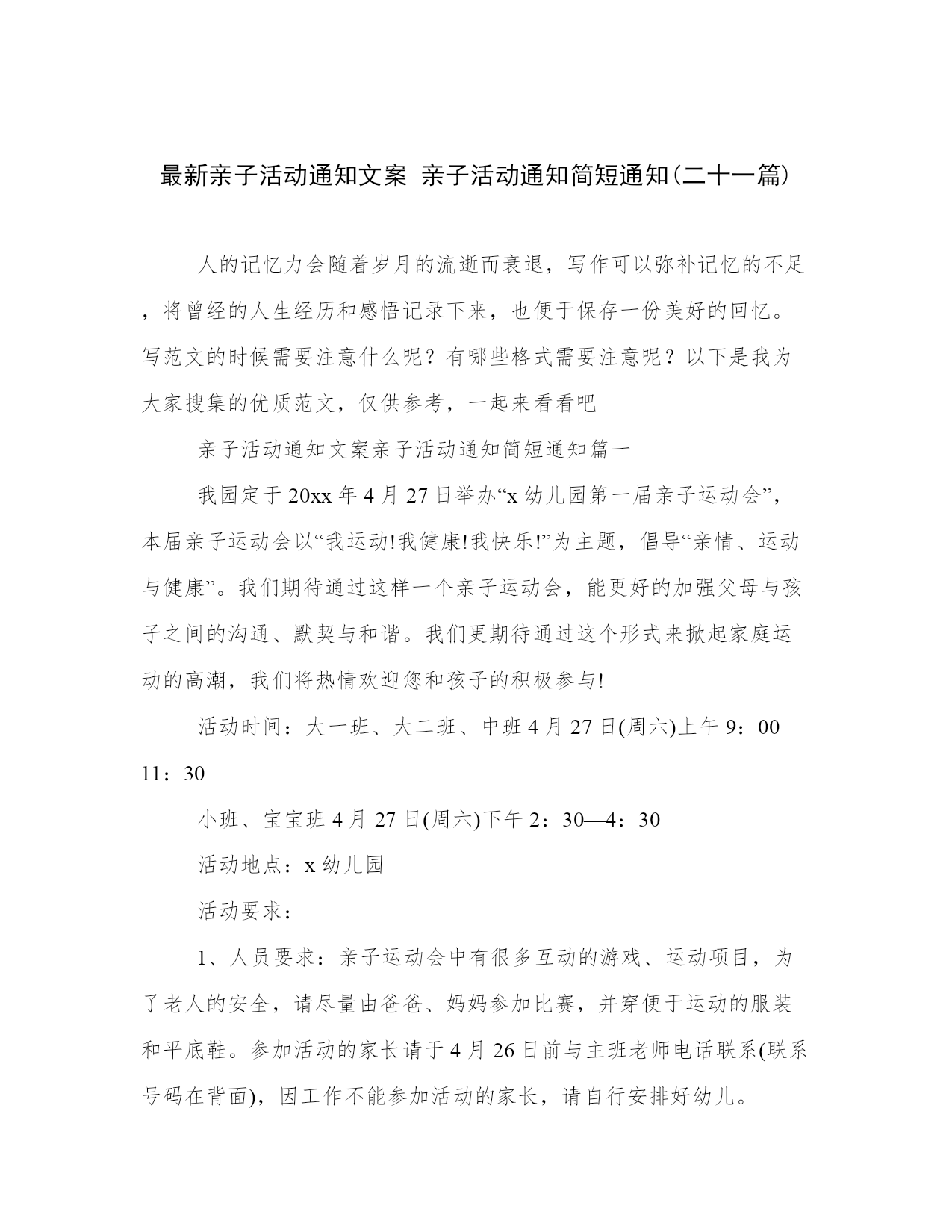 最新亲子活动通知文案 亲子活动通知简短通知(二十一篇)

人的记忆力会随着岁月的流逝而衰退，写作可以弥补记忆的不足，将曾经的人生经历和感悟记录下来，也便于保存一份美好的回忆。写范文的时候需要注意什么呢？有哪些格式需要注意呢？以下是我为大家搜集的优质范文，仅供参考，一起来看看吧

亲子活动通知文案亲子活动通知简短通知篇一

我园定于20xx年4月27日举办“x幼儿园第一届亲子运动会”，本届亲子运动会以“我运动!我健康!我快乐!”为主题，倡导“亲情、运动与健康”。我们期待通过这样一个亲子运动会，能更好的加强父母与孩子之间的沟通、默契与和谐。我们更期待通过这个形式来掀起家庭运动的高潮，我们将热情欢迎您和孩子的积极参与!

活动时间：大一班、大二班、中班4月27日(周六)上午9：00—11：30

小班、宝宝班4月27日(周六)下午2：30—4：30

活动地点：x幼儿园

活动要求：

1、人员要求：亲子运动会中有很多互动的游戏、运动项目，为了老人的安全，请尽量由爸爸、妈妈参加比赛，并穿便于运动的服装和平底鞋。参加活动的家长请于4月26日前与主班老师电话联系(联系号码在背面)，因工作不能参加活动的家长，请自行安排好幼儿。